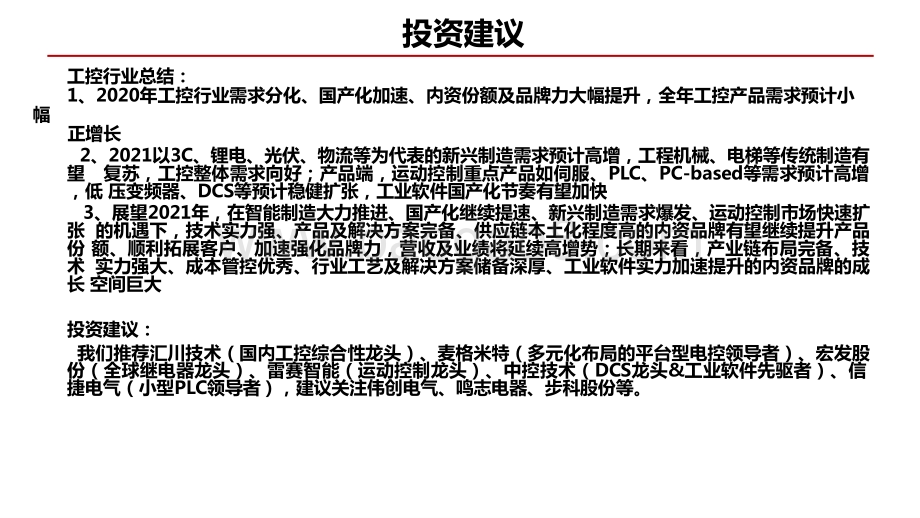 投资建议

工控行业总结：
1、2020年工控行业需求分化、国产化加速、内资份额及品牌力大幅提升，全年工控产品需求预计小幅
正增长
2、2021以3C、锂电、光伏、物流等为代表的新兴制造需求预计高增，工程机械、电梯等传统制造有望 复苏，工控整体需求向好；产品端，运动控制重点产品如伺服、PLC、PC-based等需求预计高增，低 压变频器、DCS等预计稳健扩张，工业软件国产化节奏有望加快
3、展望2021年，在智能制造大力推进、国产化继续提速、新兴制造需求爆发、运动控制市场快速扩张 的机遇下，技术实力强、产品及解决方案完备、供应链本土化程度高的内资品牌有望继续提升产品份 额、顺利拓展客户、加速强化品牌力，营收及业绩将延续高增势；长期来看，产业链布局完备、技术 实力强大、成本管控优秀、行业工艺及解决方案储备深厚、工业软件实力加速提升的内资品牌的成长 空间巨大

投资建议：
我们推荐汇川技术（国内工控综合性龙头）、麦格米特（多元化布局的平台型电控领导者）、宏发股份（全球继电器龙头）、雷赛智能（运动控制龙头）、中控技术（DCS龙头&工业软件先驱者）、信捷电气（小型PLC领导者），建议关注伟创电气、鸣志电器、步科股份等。